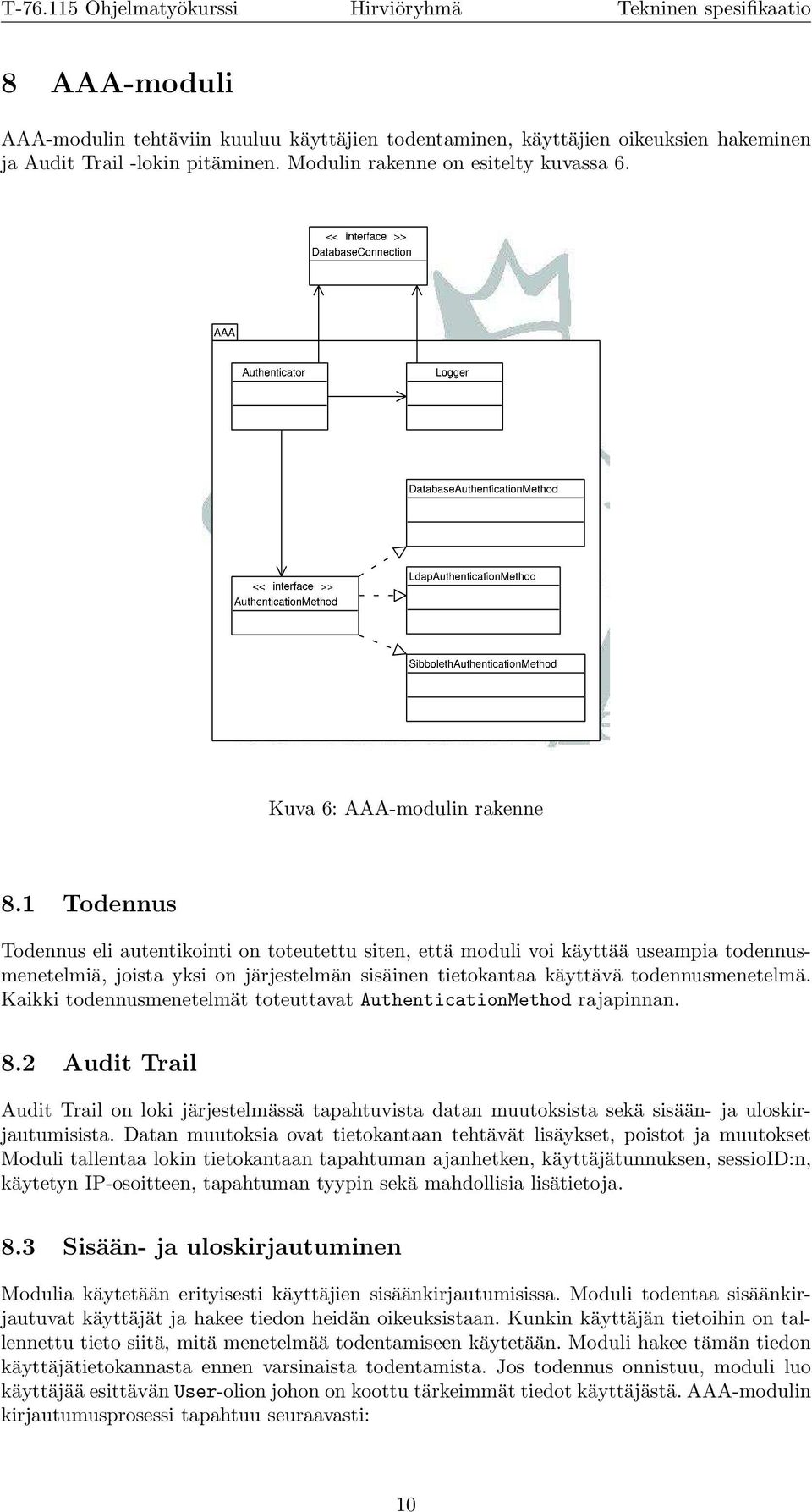 T-76.115 Ohjelmatyökurssi Hirviöryhmä Tekninen spesifikaatio

8 AAA-moduli

AAA-modulin tehtäviin kuuluu käyttäjien todentaminen, käyttäjien oikeuksien hakeminen ja Audit Trail -lokin pitäminen. Modulin rakenne on esitelty kuvassa 6.

<< interface >>
DatabaseConnection

AAA

Authenticator

Logger

DatabaseAuthenticationMethod

<< interface >>
AuthenticationMethod

LdapAuthenticationMethod

SibbolethAuthenticationMethod

Kuva 6: AAA-modulin rakenne

8.1 Todennus

Todennus eli autentikointi on toteutettu siten, että moduli voi käyttää useampia todennusmenetelmiä, joista yksi on järjestelmän sisäinen tietokantaa käyttävä todennusmenetelmä. Kaikki todennusmenetelmät toteuttavat AuthenticationMethod rajapinnan.

8.2 Audit Trail

Audit Trail on loki järjestelmässä tapahtuvista datan muutoksista sekä sisään- ja uloskirjautumisista. Datan muutoksia ovat tietokantaan tehtävät lisäykset, poistot ja muutokset Moduli tallentaa lokin tietokantaan tapahtuman ajanhetken, käyttäjätunnuksen, sessioID:n, käytetyn IP-osoitteen, tapahtuman tyypin sekä mahdollisia lisätietoja.

8.3 Sisään- ja uloskirjautuminen

Modulia käytetään erityisesti käyttäjien sisäänkirjautumisissa. Moduli todentaa sisäänkirjautuvat käyttäjät ja hakee tiedon heidän oikeuksistaan. Kunkin käyttäjän tietoihin on tallennettu tieto siitä, mitä menetelmää todentamiseen käytetään. Moduli hakee tämän tiedon käyttäjätietokannasta ennen varsinaista todentamista. Jos todennus onnistuu, moduli luo käyttäjää esittävän User-olion johon on koottu tärkeimmät tiedot käyttäjästä. AAA-modulin kirjautumusprosessi tapahtuu seuraavasti:

10